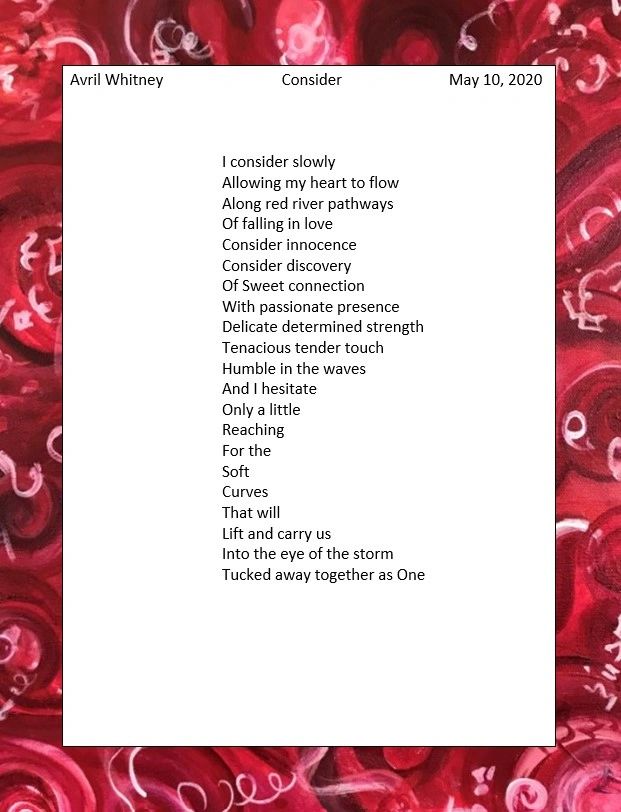 Avril Whitney Consider May 10, 2020

I consider slowly
Allowing my heart to flow
Along red river pathways
Of falling in love
Consider innocence
Consider discovery
Of Sweet connection
With passionate presence
Delicate determined strength
Tenacious tender touch
Humble in the waves
And I hesitate
Only a little
Reaching
For the
Soft
Curves
That will
Lift and carry us
Into the eye of the storm
Tucked away together as One